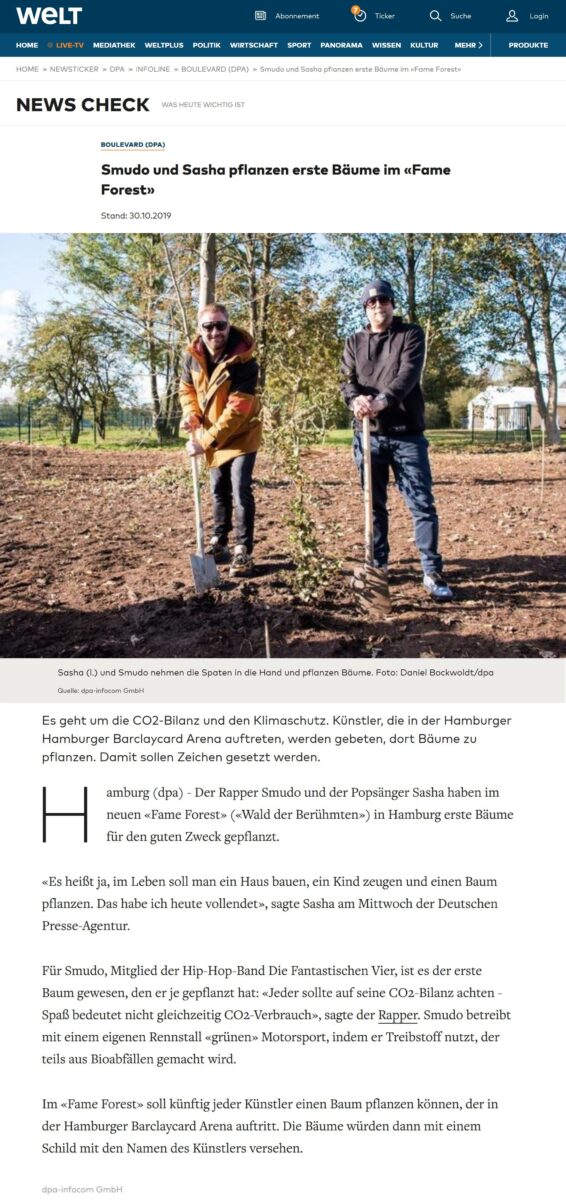 WELT

Abonnement Ticker Suche Login

HOME LIVE-TV MEDIATHEK WELTPLUS POLITIK WIRTSCHAFT SPORT PANORAMA WISSEN KULTUR MEHR PRODUKTE

HOME » NEWSTICKER » DPA » INFOLINE » BOULEVARD (DPA) » Smudo und Sasha pflanzen erste Bäume im «Fame Forest»

NEWS CHECK WAS HEUTE WICHTIG IST

BOULEVARD (DPA)

Smudo und Sasha pflanzen erste Bäume im «Fame Forest»

Stand: 30.10.2019

Sasha (l.) und Smudo nehmen die Spaten in die Hand und pflanzen Bäume. Foto: Daniel Bockwoldt/dpa

Quelle: dpa-infocom GmbH

Es geht um die CO2-Bilanz und den Klimaschutz. Künstler, die in der Hamburger Hamburger Barclaycard Arena auftreten, werden gebeten, dort Bäume zu pflanzen. Damit sollen Zeichen gesetzt werden.

Hamburg (dpa) - Der Rapper Smudo und der Popsänger Sasha haben im neuen «Fame Forest» («Wald der Berühmten») in Hamburg erste Bäume für den guten Zweck gepflanzt.

«Es heißt ja, im Leben soll man ein Haus bauen, ein Kind zeugen und einen Baum pflanzen. Das habe ich heute vollendet», sagte Sasha am Mittwoch der Deutschen Presse-Agentur.

Für Smudo, Mitglied der Hip-Hop-Band Die Fantastischen Vier, ist es der erste Baum gewesen, den er je gepflanzt hat: «Jeder sollte auf seine CO2-Bilanz achten - Spaß bedeutet nicht gleichzeitig CO2-Verbrauch», sagte der Rapper. Smudo betreibt mit einem eigenen Rennstall «grünen» Motorsport, indem er Treibstoff nutzt, der teils aus Bioabfällen gemacht wird.

Im «Fame Forest» soll künftig jeder Künstler einen Baum pflanzen können, der in der Hamburger Barclaycard Arena auftritt. Die Bäume würden dann mit einem Schild mit den Namen des Künstlers versehen.

dpa-infocom GmbH